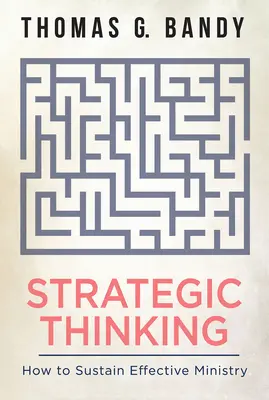 THOMAS G. BANDY

STRATEGIC THINKING

How to Sustain Effective Ministry